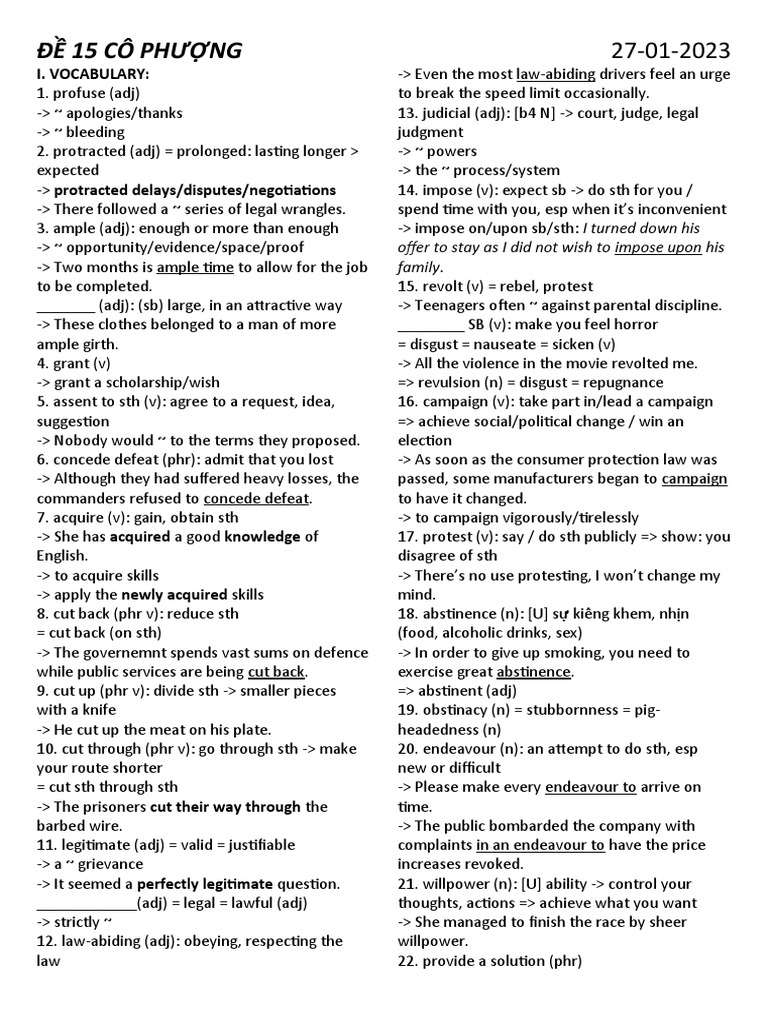 ĐỀ 15 CÔ PHƯỢNG 27-01-2023

I. VOCABULARY:
1. profuse (adj)
-> ~ apologies/thanks
-> ~ bleeding
2. protracted (adj) = prolonged: lasting longer > expected
-> protracted delays/disputes/negotiations
-> There followed a ~ series of legal wrangles.
3. ample (adj): enough or more than enough
-> ~ opportunity/evidence/space/proof
-> Two months is ample time to allow for the job to be completed.
_______ (adj): (sb) large, in an attractive way
-> These clothes belonged to a man of more ample girth.
4. grant (v)
-> grant a scholarship/wish
5. assent to sth (v): agree to a request, idea, suggestion
-> Nobody would ~ to the terms they proposed.
6. concede defeat (phr): admit that you lost
-> Although they had suffered heavy losses, the commanders refused to concede defeat.
7. acquire (v): gain, obtain sth
-> She has acquired a good knowledge of English.
-> to acquire skills
-> apply the newly acquired skills
8. cut back (phr v): reduce sth
= cut back (on sth)
-> The governemnt spends vast sums on defence while public services are being cut back.
9. cut up (phr v): divide sth -> smaller pieces with a knife
-> He cut up the meat on his plate.
10. cut through (phr v): go through sth -> make your route shorter
= cut sth through sth
-> The prisoners cut their way through the barbed wire.
11. legitimate (adj) = valid = justifiable
-> a ~ grievance
-> It seemed a perfectly legitimate question.
____________(adj) = legal = lawful (adj)
-> strictly ~
12. law-abiding (adj): obeying, respecting the law
-> Even the most law-abiding drivers feel an urge to break the speed limit occasionally.
13. judicial (adj): [b4 N] -> court, judge, legal judgment
-> ~ powers
-> the ~ process/system
14. impose (v): expect sb -> do sth for you / spend time with you, esp when it's inconvenient
-> impose on/upon sb/sth: I turned down his offer to stay as I did not wish to impose upon his family.
15. revolt (v) = rebel, protest
-> Teenagers often ~ against parental discipline.
________ SB (v): make you feel horror
= disgust = nauseate = sicken (v)
-> All the violence in the movie revolted me.
=> revulsion (n) = disgust = repugnance
16. campaign (v): take part in/lead a campaign
=> achieve social/political change / win an election
-> As soon as the consumer protection law was passed, some manufacturers began to campaign to have it changed.
-> to campaign vigorously/tirelessly
17. protest (v): say / do sth publicly => show: you disagree of sth
-> There's no use protesting, I won't change my mind.
18. abstinence (n): [U] sự kiêng khem, nhịn (food, alcoholic drinks, sex)
-> In order to give up smoking, you need to exercise great abstinence.
=> abstinent (adj)
19. obstinacy (n) = stubbornness = pig-headedness (n)
20. endeavour (n): an attempt to do sth, esp new or difficult
-> Please make every endeavour to arrive on time.
-> The public bombarded the company with complaints in an endeavour to have the price increases revoked.
21. willpower (n): [U] ability -> control your thoughts, actions => achieve what you want
-> She managed to finish the race by sheer willpower.
22. provide a solution (phr)